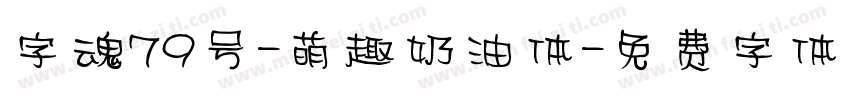 字魂79号-萌趣奶油体-免费字体